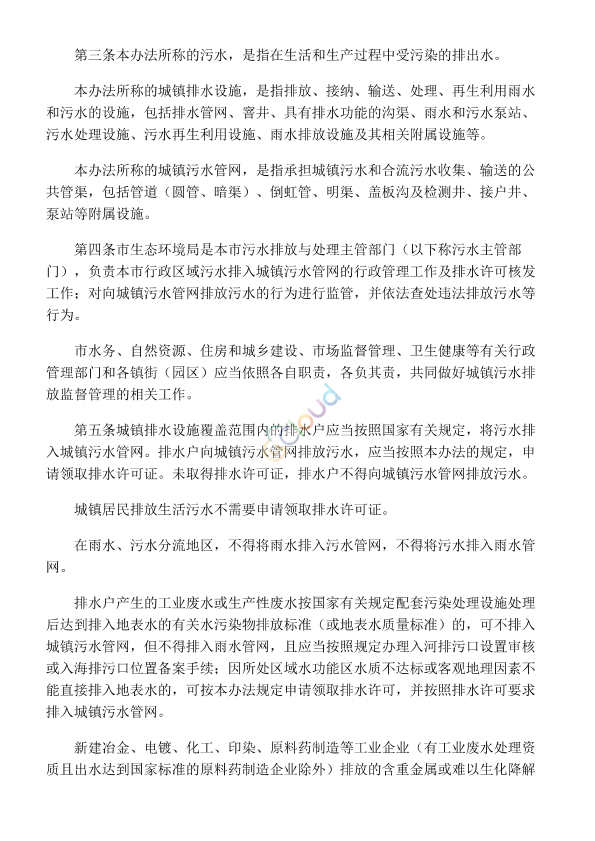 第三条本办法所称的污水，是指在生活和生产过程中受污染的排出水。

本办法所称的城镇排水设施，是指排放、接纳、输送、处理、再生利用雨水和污水的设施，包括排水管网、窨井、具有排水功能的沟渠、雨水和污水泵站、污水处理设施、污水再生利用设施、雨水排放设施及其相关附属设施等。

本办法所称的城镇污水管网，是指承担城镇污水和合流污水收集、输送的公共管渠，包括管道（圆管、暗渠）、倒虹管、明渠、盖板沟及检测井、接户井、泵站等附属设施。

第四条市生态环境局是本市污水排放与处理主管部门（以下称污水主管部门），负责本市行政区域污水排入城镇污水管网的行政管理工作及排水许可核发工作；对向城镇污水管网排放污水的行为进行监管，并依法查处违法排放污水等行为。

市水务、自然资源、住房和城乡建设、市场监督管理、卫生健康等有关行政管理部门和各镇街（园区）应当依照各自职责，各负其责，共同做好城镇污水排放监督管理的相关工作。

第五条城镇排水设施覆盖范围内的排水户应当按照国家有关规定，将污水排入城镇污水管网。排水户向城镇污水管网排放污水，应当按照本办法的规定，申请领取排水许可证。未取得排水许可证，排水户不得向城镇污水管网排放污水。

城镇居民排放生活污水不需要申请领取排水许可证。

在雨水、污水分流地区，不得将雨水排入污水管网，不得将污水排入雨水管网。

排水户产生的工业废水或生产性废水按国家有关规定配套污染处理设施处理后达到排入地表水的有关水污染物排放标准（或地表水质量标准）的，可不排入城镇污水管网，但不得排入雨水管网，且应当按照规定办理入河排污口设置审核或入海排污口位置备案手续；因所处区域水功能区水质不达标或客观地理因素不能直接排入地表水的，可按本办法规定申请领取排水许可，并按照排水许可要求排入城镇污水管网。

新建冶金、电镀、化工、印染、原料药制造等工业企业（有工业废水处理资质且出水达到国家标准的原料药制造企业除外）排放的含重金属或难以生化降解